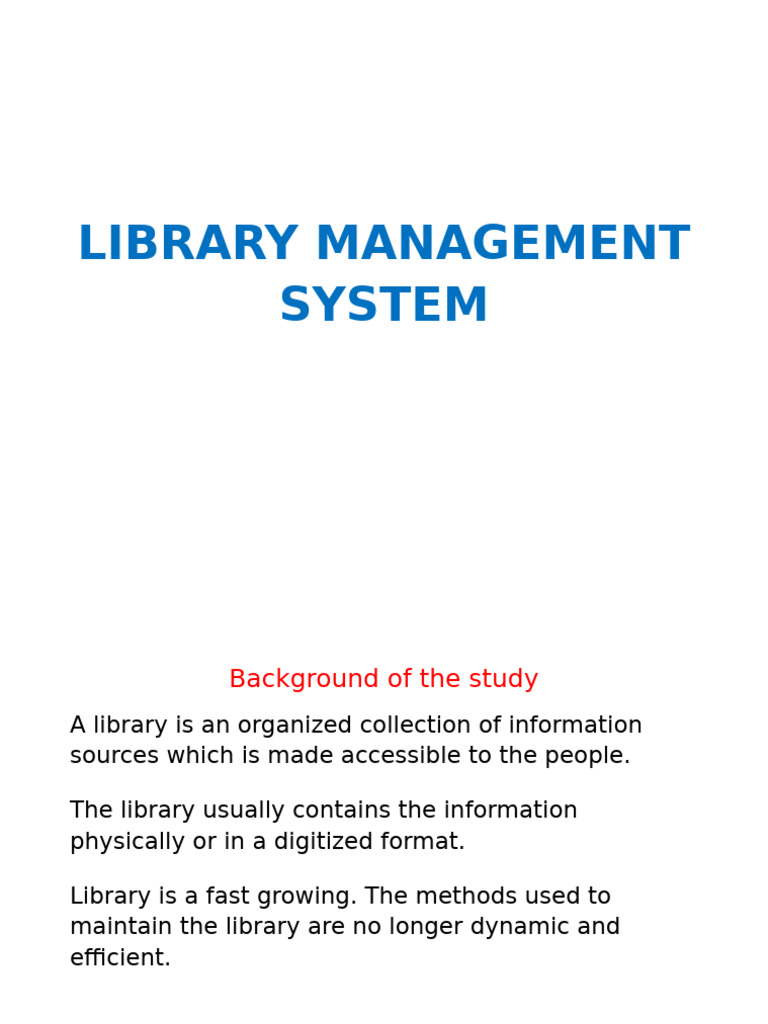 LIBRARY MANAGEMENT SYSTEM

Background of the study

A library is an organized collection of information sources which is made accessible to the people.

The library usually contains the information physically or in a digitized format.

Library is a fast growing. The methods used to maintain the library are no longer dynamic and efficient.